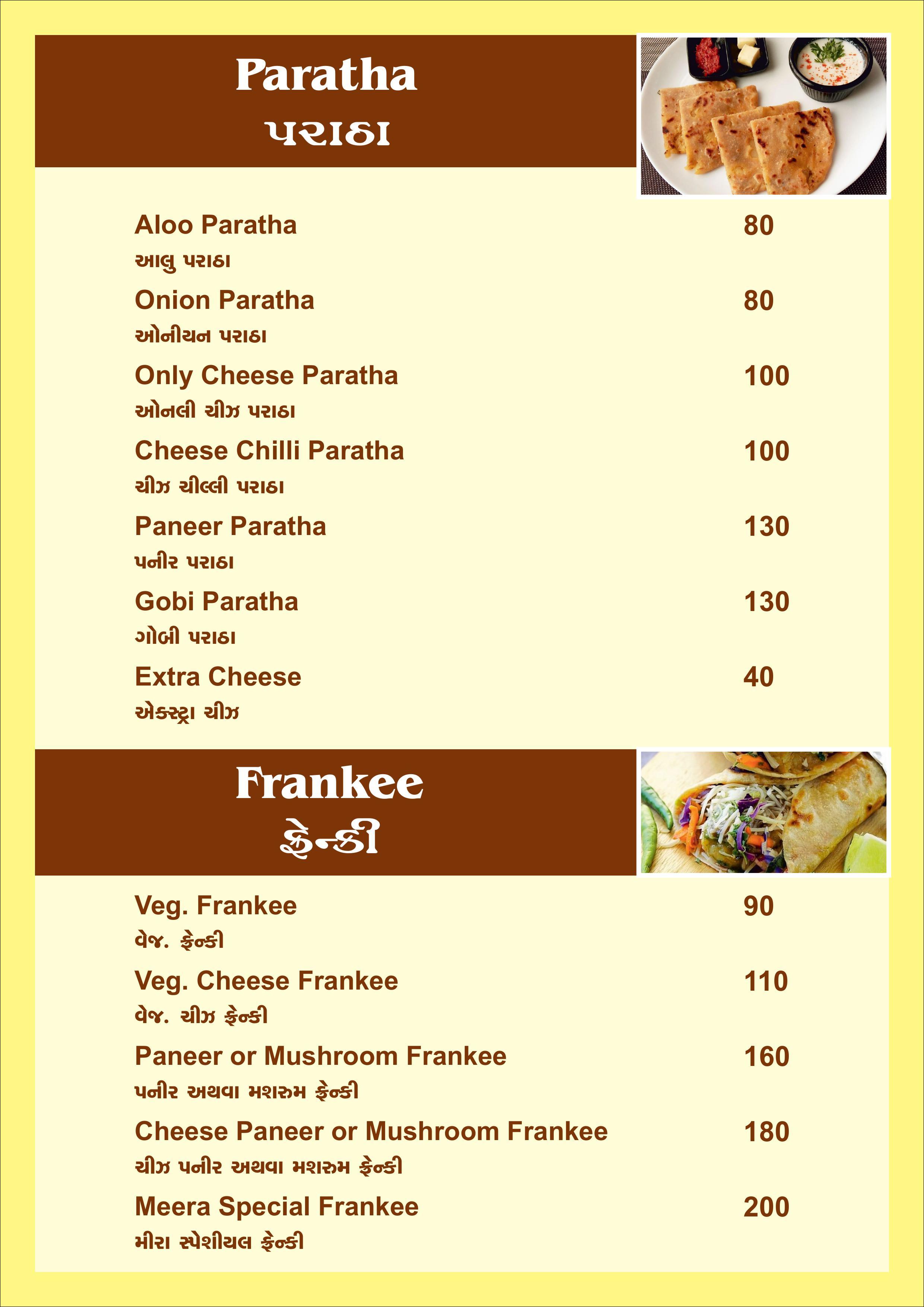 Paratha
પરાઠા

Aloo Paratha 80
આલુ પરાઠા

Onion Paratha 80
ઓનીયન પરાઠા

Only Cheese Paratha 100
ઓનલી ચીઝ પરાઠા

Cheese Chilli Paratha 100
ચીઝ ચીલ્લી પરાઠા

Paneer Paratha 130
પનીર પરાઠા

Gobi Paratha 130
ગોબી પરાઠા

Extra Cheese 40
એક્સ્ટ્રા ચીઝ

Frankee
ફ્રેન્કી

Veg. Frankee 90
વેજ. ફ્રેન્કી

Veg. Cheese Frankee 110
વેજ. ચીઝ ફ્રેન્કી

Paneer or Mushroom Frankee 160
પનીર અથવા મશરુમ ફ્રેન્કી

Cheese Paneer or Mushroom Frankee 180
ચીઝ પનીર અથવા મશરુમ ફ્રેન્કી

Meera Special Frankee 200
મીરા સ્પેશીયલ ફ્રેન્કી